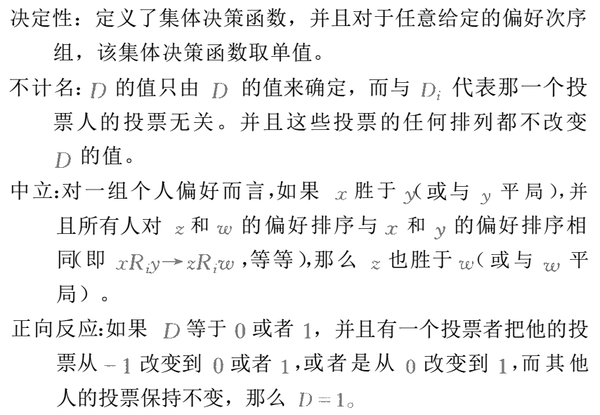 决定性：定义了集体决策函数，并且对于任意给定的偏好次序组，该集体决策函数取单值。

不计名：$D$ 的值只由 $D$ 的值来确定，而与 $D_i$ 代表那一个投票人的投票无关。并且这些投票的任何排列都不改变 $D$ 的值。

中立：对一组个人偏好而言，如果 $x$ 胜于 $y$(或与 $y$ 平局)，并且所有人对 $z$ 和 $w$ 的偏好排序与 $x$ 和 $y$ 的偏好排序相同(即 $xR_iy \rightarrow zR_iw$，等等)，那么 $z$ 也胜于 $w$（或与 $w$ 平局）。

正向反应：如果 $D$ 等于 $0$ 或者 $1$，并且有一个投票者把他的投票从 $-1$ 改变到 $0$ 或者 $1$，或者是从 $0$ 改变到 $1$，而其他人的投票保持不变，那么 $D=1$。